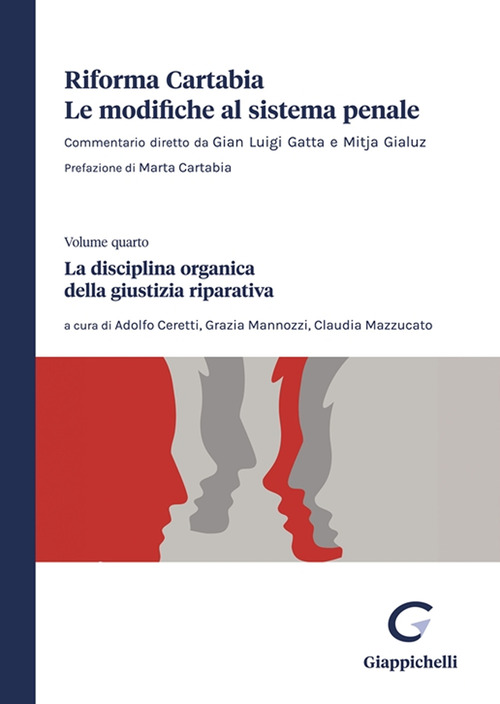 Riforma Cartabia
Le modifiche al sistema penale

Commentario diretto da Gian Luigi Gatta e Mitja Gialuz

Prefazione di Marta Cartabia

Volume quarto

La disciplina organica della giustizia riparativa

a cura di Adolfo Ceretti, Grazia Mannozzi, Claudia Mazzucato

Giappichelli